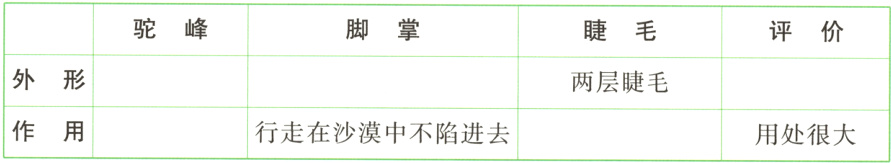 | | 驼　峰 | 脚　掌 | 睫　毛 | 评　价 |
|---|---|---|---|---|
| 外　形 | | | 两层睫毛 | |
| 作　用 | | 行走在沙漠中不陷进去 | | 用处很大 |